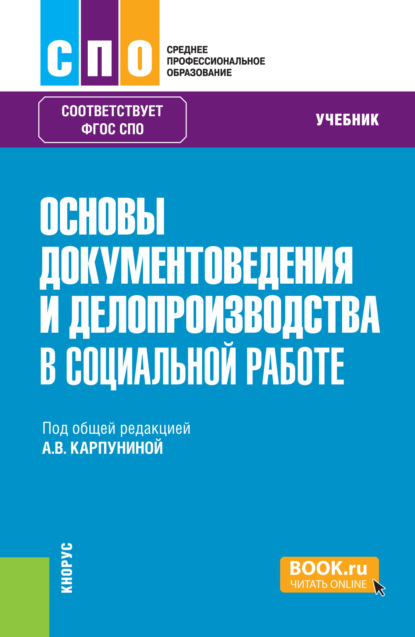 СПО

СРЕДНЕЕ ПРОФЕССИОНАЛЬНОЕ ОБРАЗОВАНИЕ

СООТВЕТСТВУЕТ ФГОС СПО

УЧЕБНИК

ОСНОВЫ ДОКУМЕНТОВЕДЕНИЯ И ДЕЛОПРОИЗВОДСТВА В СОЦИАЛЬНОЙ РАБОТЕ

Под общей редакцией
А.В. КАРПУНИНОЙ

КНОРУС

BOOK.ru
ЧИТАТЬ ONLINE